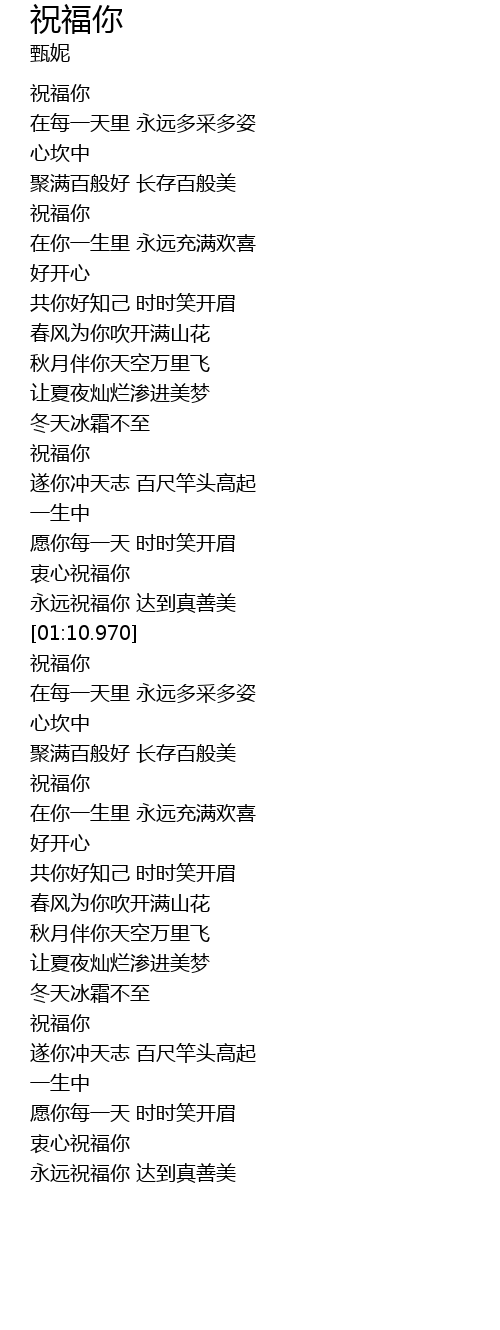 祝福你
甄妮

祝福你
在每一天里 永远多采多姿
心坎中
聚满百般好 长存百般美
祝福你
在你一生里 永远充满欢喜
好开心
共你好知己 时时笑开眉
春风为你吹开满山花
秋月伴你天空万里飞
让夏夜灿烂渗进美梦
冬天冰霜不至
祝福你
遂你冲天志 百尺竿头高起
一生中
愿你每一天 时时笑开眉
衷心祝福你
永远祝福你 达到真善美
[01:10.970]
祝福你
在每一天里 永远多采多姿
心坎中
聚满百般好 长存百般美
祝福你
在你一生里 永远充满欢喜
好开心
共你好知己 时时笑开眉
春风为你吹开满山花
秋月伴你天空万里飞
让夏夜灿烂渗进美梦
冬天冰霜不至
祝福你
遂你冲天志 百尺竿头高起
一生中
愿你每一天 时时笑开眉
衷心祝福你
永远祝福你 达到真善美